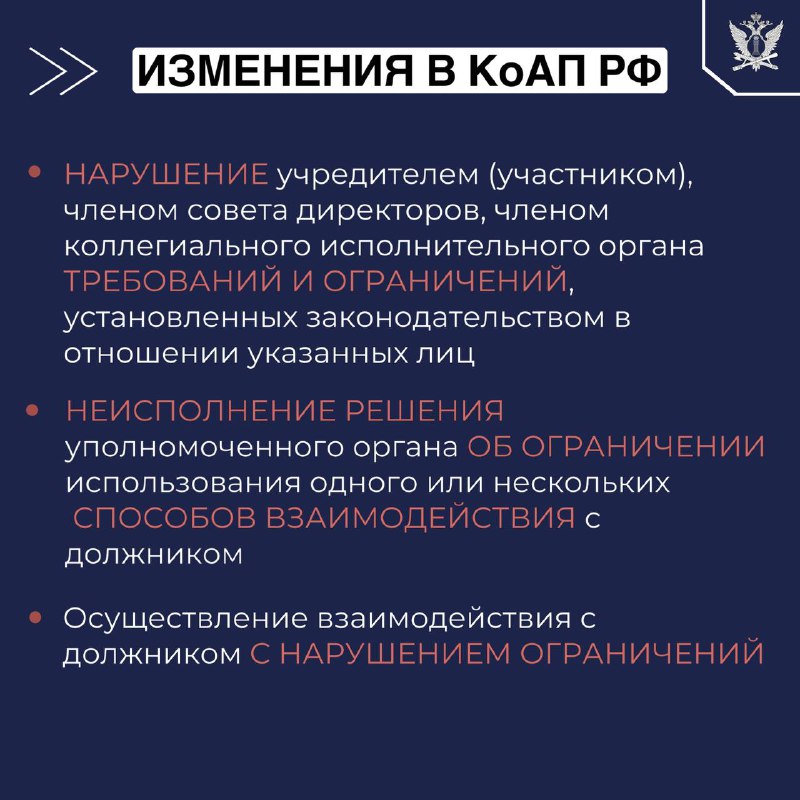 ИЗМЕНЕНИЯ В КоАП РФ

• НАРУШЕНИЕ учредителем (участником), членом совета директоров, членом коллегиального исполнительного органа ТРЕБОВАНИЙ И ОГРАНИЧЕНИЙ, установленных законодательством в отношении указанных лиц

• НЕИСПОЛНЕНИЕ РЕШЕНИЯ уполномоченного органа ОБ ОГРАНИЧЕНИИ использования одного или нескольких СПОСОБОВ ВЗАИМОДЕЙСТВИЯ с должником

• Осуществление взаимодействия с должником С НАРУШЕНИЕМ ОГРАНИЧЕНИЙ